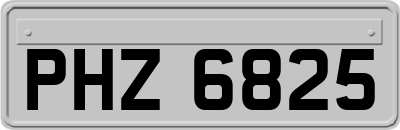 PHZ 6825